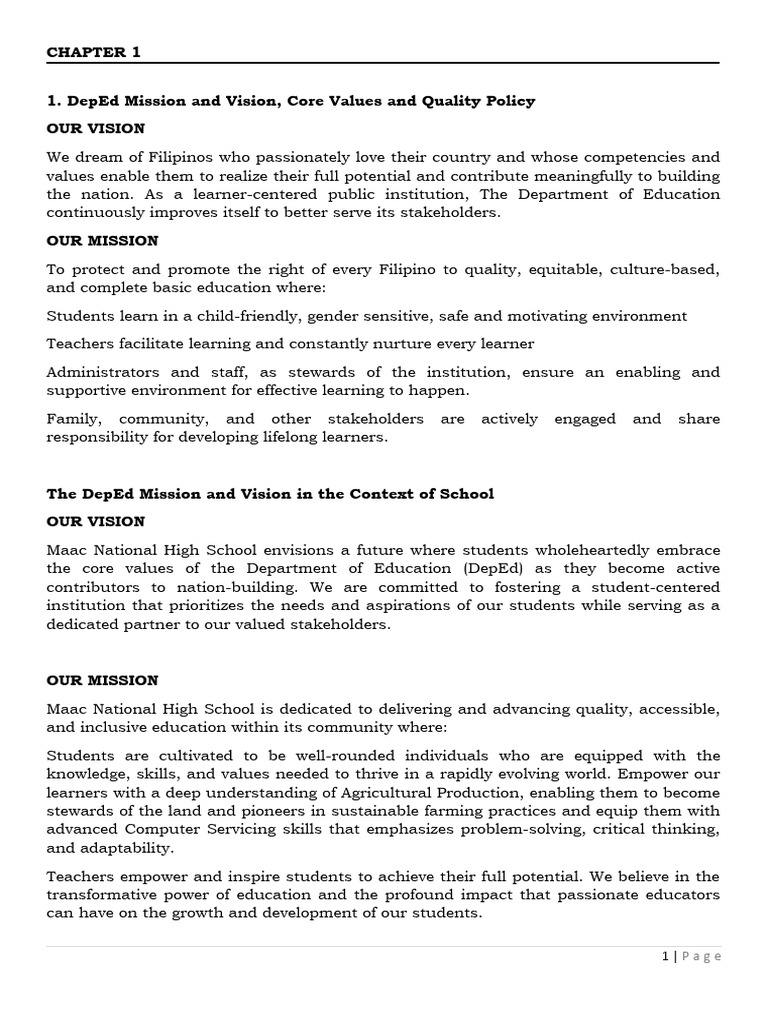 CHAPTER 1

1. DepEd Mission and Vision, Core Values and Quality Policy

OUR VISION

We dream of Filipinos who passionately love their country and whose competencies and values enable them to realize their full potential and contribute meaningfully to building the nation. As a learner-centered public institution, The Department of Education continuously improves itself to better serve its stakeholders.

OUR MISSION

To protect and promote the right of every Filipino to quality, equitable, culture-based, and complete basic education where:

Students learn in a child-friendly, gender sensitive, safe and motivating environment

Teachers facilitate learning and constantly nurture every learner

Administrators and staff, as stewards of the institution, ensure an enabling and supportive environment for effective learning to happen.

Family, community, and other stakeholders are actively engaged and share responsibility for developing lifelong learners.

The DepEd Mission and Vision in the Context of School

OUR VISION

Maac National High School envisions a future where students wholeheartedly embrace the core values of the Department of Education (DepEd) as they become active contributors to nation-building. We are committed to fostering a student-centered institution that prioritizes the needs and aspirations of our students while serving as a dedicated partner to our valued stakeholders.

OUR MISSION

Maac National High School is dedicated to delivering and advancing quality, accessible, and inclusive education within its community where:

Students are cultivated to be well-rounded individuals who are equipped with the knowledge, skills, and values needed to thrive in a rapidly evolving world. Empower our learners with a deep understanding of Agricultural Production, enabling them to become stewards of the land and pioneers in sustainable farming practices and equip them with advanced Computer Servicing skills that emphasizes problem-solving, critical thinking, and adaptability.

Teachers empower and inspire students to achieve their full potential. We believe in the transformative power of education and the profound impact that passionate educators can have on the growth and development of our students.

1 | Page